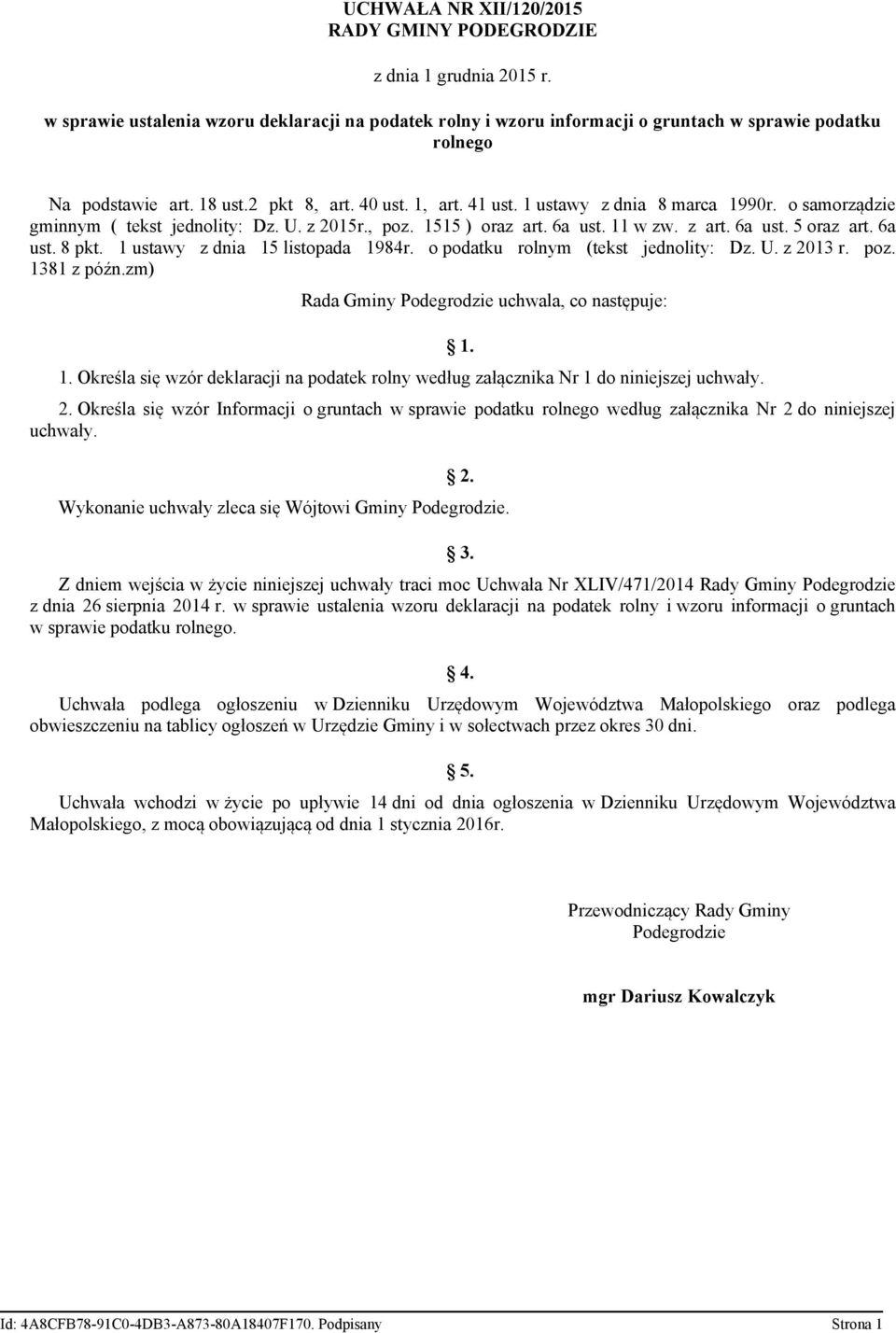 UCHWAŁA NR XII/120/2015
RADY GMINY PODEGRODZIE

z dnia 1 grudnia 2015 r.

w sprawie ustalenia wzoru deklaracji na podatek rolny i wzoru informacji o gruntach w sprawie podatku rolnego

Na podstawie art. 18 ust.2 pkt 8, art. 40 ust. 1, art. 41 ust. 1 ustawy z dnia 8 marca 1990r. o samorządzie gminnym ( tekst jednolity: Dz. U. z 2015r., poz. 1515 ) oraz art. 6a ust. 11 w zw. z art. 6a ust. 5 oraz art. 6a ust. 8 pkt. 1 ustawy z dnia 15 listopada 1984r. o podatku rolnym (tekst jednolity: Dz. U. z 2013 r. poz. 1381 z późn.zm)

Rada Gminy Podegrodzie uchwala, co następuje:

1.

1. Określa się wzór deklaracji na podatek rolny według załącznika Nr 1 do niniejszej uchwały.

2. Określa się wzór Informacji o gruntach w sprawie podatku rolnego według załącznika Nr 2 do niniejszej uchwały.

2.

Wykonanie uchwały zleca się Wójtowi Gminy Podegrodzie.

3.

Z dniem wejścia w życie niniejszej uchwały traci moc Uchwała Nr XLIV/471/2014 Rady Gminy Podegrodzie z dnia 26 sierpnia 2014 r. w sprawie ustalenia wzoru deklaracji na podatek rolny i wzoru informacji o gruntach w sprawie podatku rolnego.

4.

Uchwała podlega ogłoszeniu w Dzienniku Urzędowym Województwa Małopolskiego oraz podlega obwieszczeniu na tablicy ogłoszeń w Urzędzie Gminy i w sołectwach przez okres 30 dni.

5.

Uchwała wchodzi w życie po upływie 14 dni od dnia ogłoszenia w Dzienniku Urzędowym Województwa Małopolskiego, z mocą obowiązującą od dnia 1 stycznia 2016r.

Przewodniczący Rady Gminy
Podegrodzie

mgr Dariusz Kowalczyk

Id: 4A8CFB78-91C0-4DB3-A873-80A18407F170. Podpisany
Strona 1